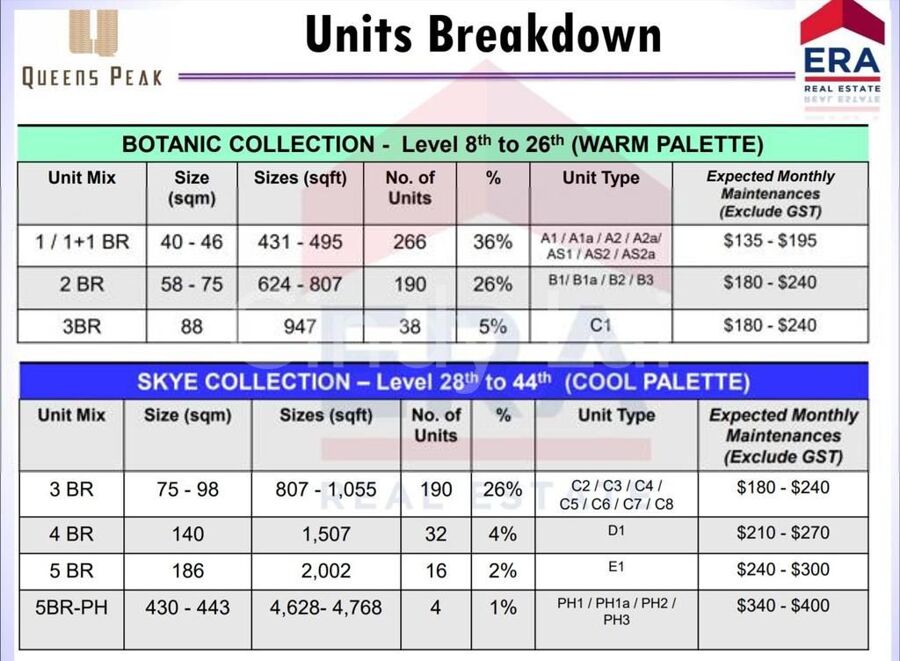 QUEENS PEAK

Units Breakdown

ERA
REAL ESTATE

BOTANIC COLLECTION - Level 8th to 26th (WARM PALETTE)

| Unit Mix | Size (sqm) | Sizes (sqft) | No. of Units | % | Unit Type | Expected Monthly Maintenances (Exclude GST) |
|---|---|---|---|---|---|---|
| 1 / 1+1 BR | 40 - 46 | 431 - 495 | 266 | 36% | A1 / A1a / A2 / A2a/ AS1 / AS2 / AS2a | $135 - $195 |
| 2 BR | 58 - 75 | 624 - 807 | 190 | 26% | B1/ B1a / B2 / B3 | $180 - $240 |
| 3BR | 88 | 947 | 38 | 5% | C1 | $180 - $240 |

SKYE COLLECTION – Level 28th to 44th (COOL PALETTE)

| Unit Mix | Size (sqm) | Sizes (sqft) | No. of Units | % | Unit Type | Expected Monthly Maintenances (Exclude GST) |
|---|---|---|---|---|---|---|
| 3 BR | 75 - 98 | 807 - 1,055 | 190 | 26% | C2 / C3 / C4 / C5 / C6 / C7 / C8 | $180 - $240 |
| 4 BR | 140 | 1,507 | 32 | 4% | D1 | $210 - $270 |
| 5 BR | 186 | 2,002 | 16 | 2% | E1 | $240 - $300 |
| 5BR-PH | 430 - 443 | 4,628- 4,768 | 4 | 1% | PH1 / PH1a / PH2 / PH3 | $340 - $400 |

ERA
REAL ESTATE